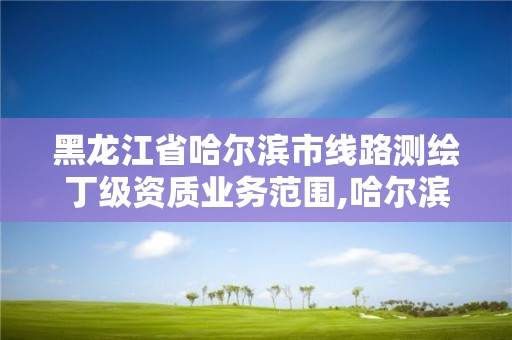 黑龙江省哈尔滨市线路测绘丁级资质业务范围,哈尔滨